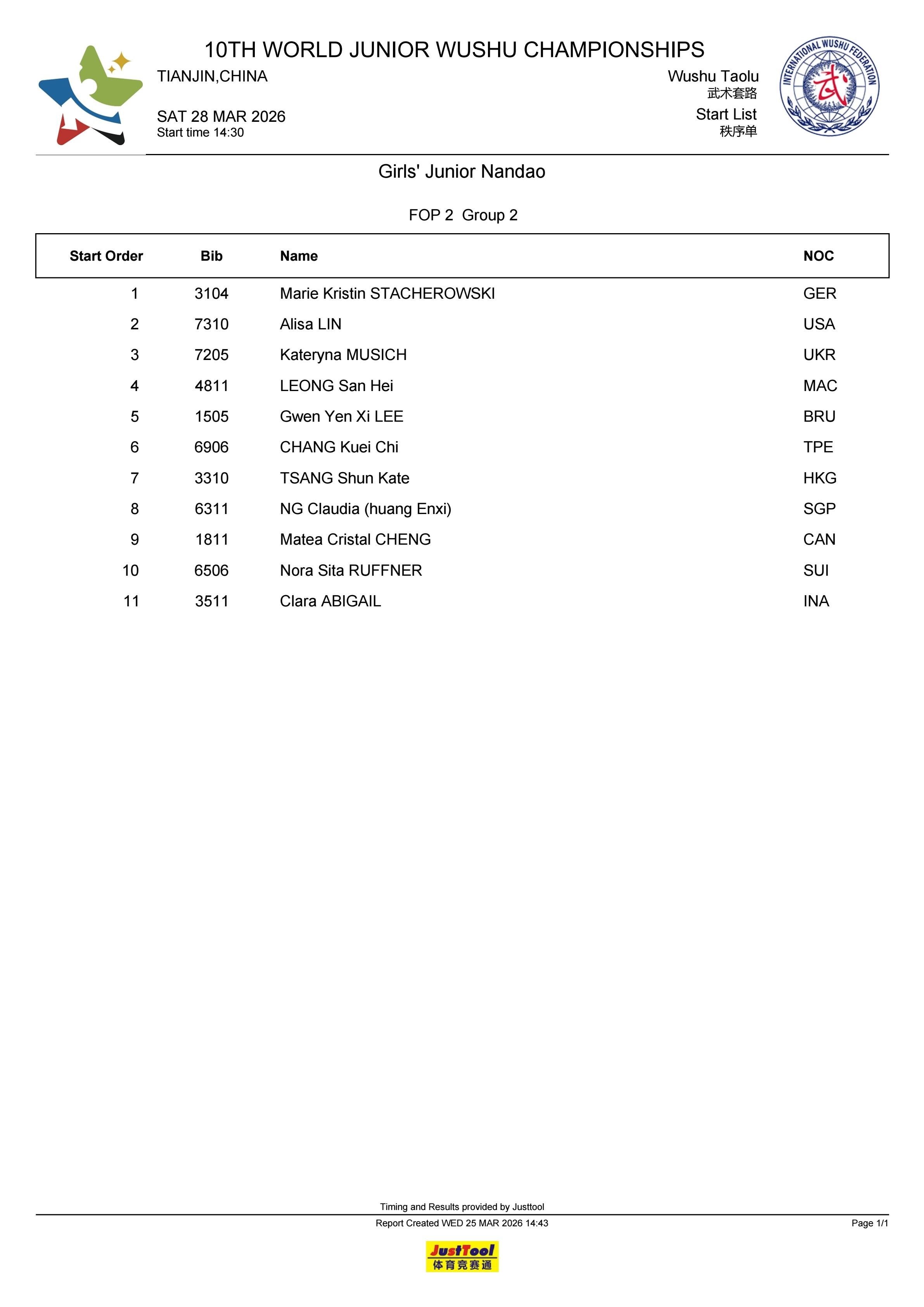 10TH WORLD JUNIOR WUSHU CHAMPIONSHIPS

TIANJIN,CHINA

SAT 28 MAR 2026
Start time 14:30

Wushu Taolu
武术套路
Start List
秩序单

INTERNATIONAL WUSHU FEDERATION
武

Girls' Junior Nandao

FOP 2 Group 2

| Start Order | Bib | Name | NOC |
|---|---|---|---|
| 1 | 3104 | Marie Kristin STACHEROWSKI | GER |
| 2 | 7310 | Alisa LIN | USA |
| 3 | 7205 | Kateryna MUSICH | UKR |
| 4 | 4811 | LEONG San Hei | MAC |
| 5 | 1505 | Gwen Yen Xi LEE | BRU |
| 6 | 6906 | CHANG Kuei Chi | TPE |
| 7 | 3310 | TSANG Shun Kate | HKG |
| 8 | 6311 | NG Claudia (huang Enxi) | SGP |
| 9 | 1811 | Matea Cristal CHENG | CAN |
| 10 | 6506 | Nora Sita RUFFNER | SUI |
| 11 | 3511 | Clara ABIGAIL | INA |

Timing and Results provided by Justtool
Report Created WED 25 MAR 2026 14:43
Page 1/1

JustTool
体育竞赛通